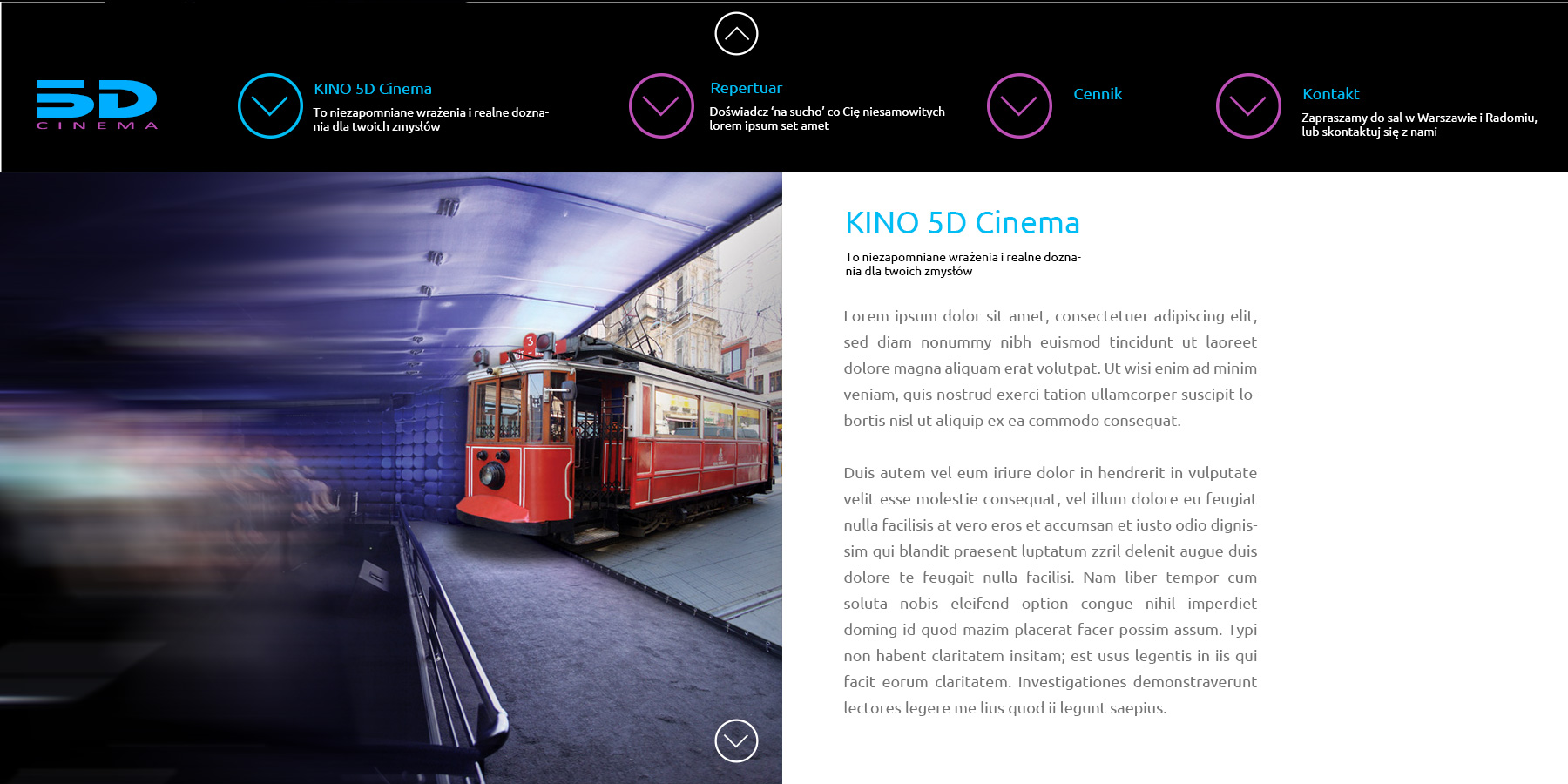 5D
CINEMA

KINO 5D Cinema
To niezapomniane wrażenia i realne doznania dla twoich zmysłów

Repertuar
Doświadcz 'na sucho' co Cię niesamowitych lorem ipsum set amet

Cennik

Kontakt
Zapraszamy do sal w Warszawie i Radomiu, lub skontaktuj się z nami

3

KINO 5D Cinema

To niezapomniane wrażenia i realne doznania dla twoich zmysłów

Lorem ipsum dolor sit amet, consectetuer adipiscing elit, sed diam nonummy nibh euismod tincidunt ut laoreet dolore magna aliquam erat volutpat. Ut wisi enim ad minim veniam, quis nostrud exerci tation ullamcorper suscipit lobortis nisl ut aliquip ex ea commodo consequat.

Duis autem vel eum iriure dolor in hendrerit in vulputate velit esse molestie consequat, vel illum dolore eu feugiat nulla facilisis at vero eros et accumsan et iusto odio dignissim qui blandit praesent luptatum zzril delenit augue duis dolore te feugait nulla facilisi. Nam liber tempor cum soluta nobis eleifend option congue nihil imperdiet doming id quod mazim placerat facer possim assum. Typi non habent claritatem insitam; est usus legentis in iis qui facit eorum claritatem. Investigationes demonstraverunt lectores legere me lius quod ii legunt saepius.